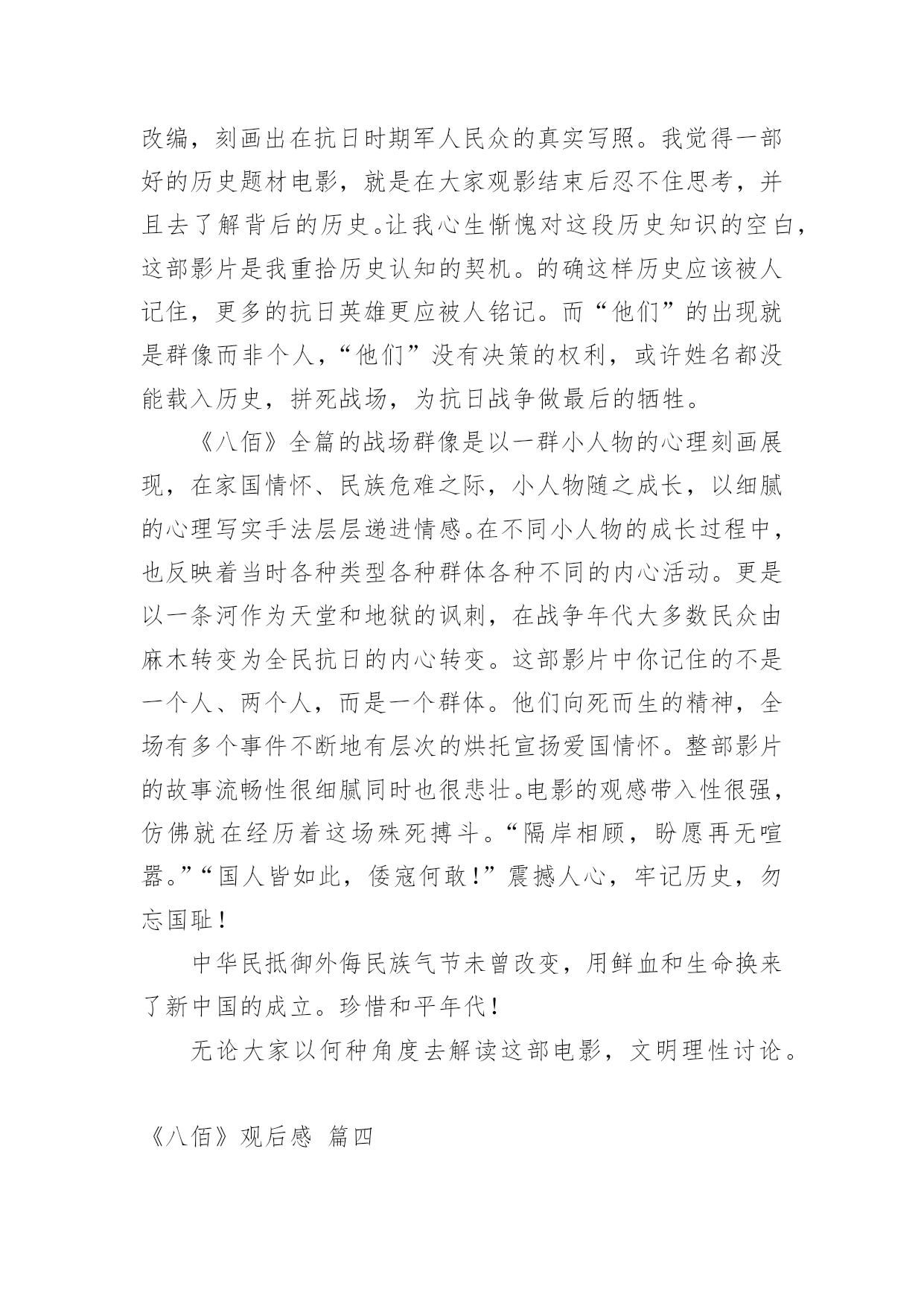 改编，刻画出在抗日时期军人民众的真实写照。我觉得一部好的历史题材电影，就是在大家观影结束后忍不住思考，并且去了解背后的历史。让我心生惭愧对这段历史知识的空白，这部影片是我重拾历史认知的契机。的确这样历史应该被人记住，更多的抗日英雄更应被人铭记。而“他们”的出现就是群像而非个人，“他们”没有决策的权利，或许姓名都没能载入历史，拼死战场，为抗日战争做最后的牺牲。

《八佰》全篇的战场群像是以一群小人物的心理刻画展现，在家国情怀、民族危难之际，小人物随之成长，以细腻的心理写实手法层层递进情感。在不同小人物的成长过程中，也反映着当时各种类型各种群体各种不同的内心活动。更是以一条河作为天堂和地狱的讽刺，在战争年代大多数民众由麻木转变为全民抗日的内心转变。这部影片中你记住的不是一个人、两个人，而是一个群体。他们向死而生的精神，全场有多个事件不断地有层次的烘托宣扬爱国情怀。整部影片的故事流畅性很细腻同时也很悲壮。电影的观感带入性很强，仿佛就在经历着这场殊死搏斗。“隔岸相顾，盼愿再无喧嚣。”“国人皆如此，倭寇何敢！”震撼人心，牢记历史，勿忘国耻！

中华民抵御外侮民族气节未曾改变，用鲜血和生命换来了新中国的成立。珍惜和平年代！

无论大家以何种角度去解读这部电影，文明理性讨论。

《八佰》观后感 篇四